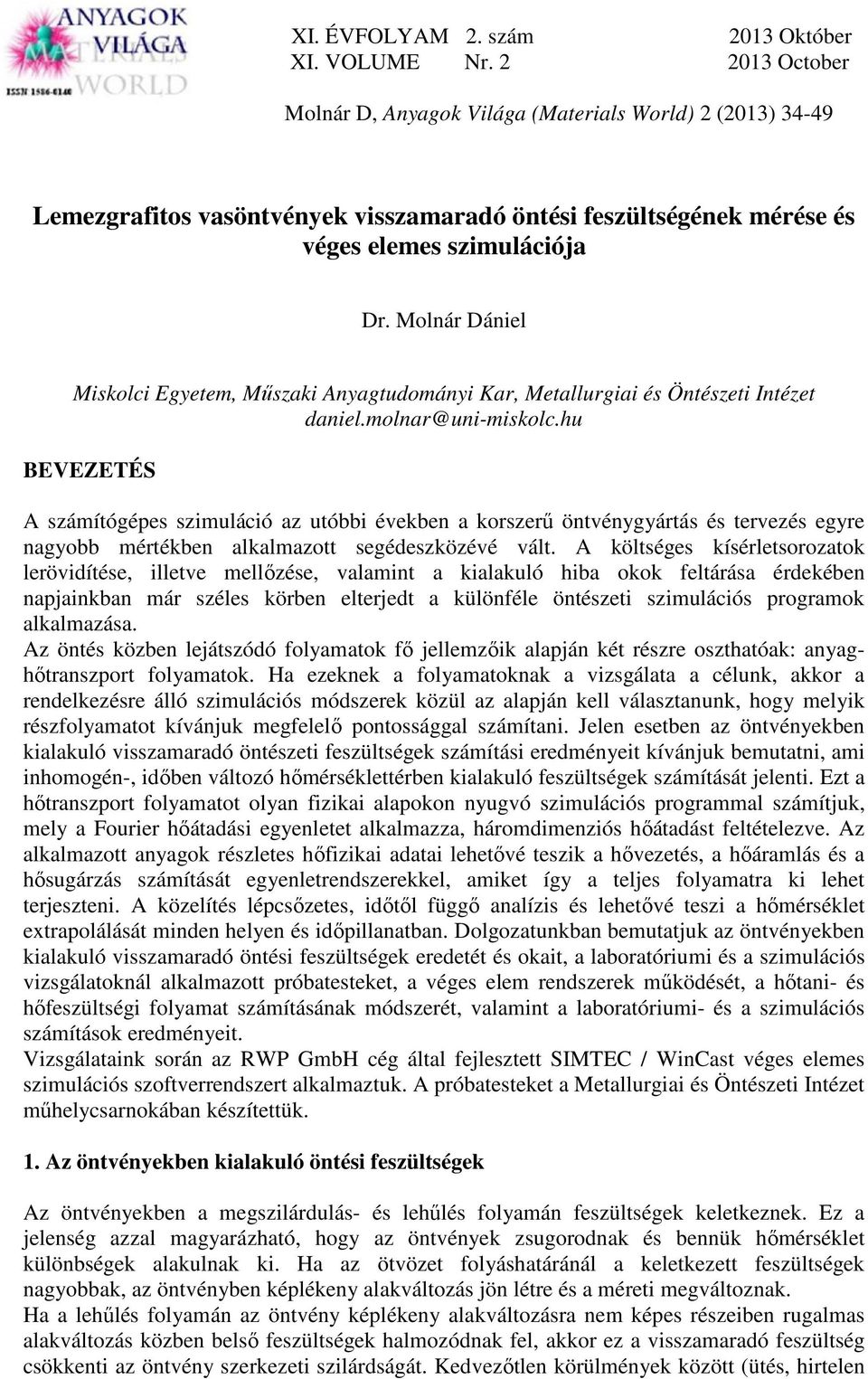 ANYAGOK VILÁGA MATERIALS WORLD ISSN 1586-0140

XI. ÉVFOLYAM 2. szám 2013 Október
XI. VOLUME Nr. 2 2013 October

Molnár D, Anyagok Világa (Materials World) 2 (2013) 34-49

Lemezgrafitos vasöntvények visszamaradó öntési feszültségének mérése és véges elemes szimulációja

Dr. Molnár Dániel

Miskolci Egyetem, Műszaki Anyagtudományi Kar, Metallurgiai és Öntészeti Intézet
daniel.molnar@uni-miskolc.hu

BEVEZETÉS

A számítógépes szimuláció az utóbbi években a korszerű öntvénygyártás és tervezés egyre nagyobb mértékben alkalmazott segédeszközévé vált. A költséges kísérletsorozatok lerövidítése, illetve mellőzése, valamint a kialakuló hiba okok feltárása érdekében napjainkban már széles körben elterjedt a különféle öntészeti szimulációs programok alkalmazása.
Az öntés közben lejátszódó folyamatok fő jellemzőik alapján két részre oszthatóak: anyag-hőtranszport folyamatok. Ha ezeknek a folyamatoknak a vizsgálata a célunk, akkor a rendelkezésre álló szimulációs módszerek közül az alapján kell választanunk, hogy melyik részfolyamatot kívánjuk megfelelő pontossággal számítani. Jelen esetben az öntvényekben kialakuló visszamaradó öntészeti feszültségek számítási eredményeit kívánjuk bemutatni, ami inhomogén-, időben változó hőmérséklettérben kialakuló feszültségek számítását jelenti. Ezt a hőtranszport folyamatot olyan fizikai alapokon nyugvó szimulációs programmal számítjuk, mely a Fourier hőátadási egyenletet alkalmazza, háromdimenziós hőátadást feltételezve. Az alkalmazott anyagok részletes hőfizikai adatai lehetővé teszik a hővezetés, a hőáramlás és a hősugárzás számítását egyenletrendszerekkel, amiket így a teljes folyamatra ki lehet terjeszteni. A közelítés lépcsőzetes, időtől függő analízis és lehetővé teszi a hőmérséklet extrapolálását minden helyen és időpillanatban. Dolgozatunkban bemutatjuk az öntvényekben kialakuló visszamaradó öntési feszültségek eredetét és okait, a laboratóriumi és a szimulációs vizsgálatoknál alkalmazott próbatesteket, a véges elem rendszerek működését, a hőtani- és hőfeszültségi folyamat számításának módszerét, valamint a laboratóriumi- és a szimulációs számítások eredményeit.
Vizsgálataink során az RWP GmbH cég által fejlesztett SIMTEC / WinCast véges elemes szimulációs szoftverrendszert alkalmaztuk. A próbatesteket a Metallurgiai és Öntészeti Intézet műhelycsarnokában készítettük.

1. Az öntvényekben kialakuló öntési feszültségek

Az öntvényekben a megszilárdulás- és lehűlés folyamán feszültségek keletkeznek. Ez a jelenség azzal magyarázható, hogy az öntvények zsugorodnak és bennük hőmérséklet különbségek alakulnak ki. Ha az ötvözet folyáshatáránál a keletkezett feszültségek nagyobbak, az öntvényben képlékeny alakváltozás jön létre és a méreti megváltoznak.
Ha a lehűlés folyamán az öntvény képlékeny alakváltozásra nem képes részeiben rugalmas alakváltozás közben belső feszültségek halmozódnak fel, akkor ez a visszamaradó feszültség csökkenti az öntvény szerkezeti szilárdságát. Kedvezőtlen körülmények között (ütés, hirtelen